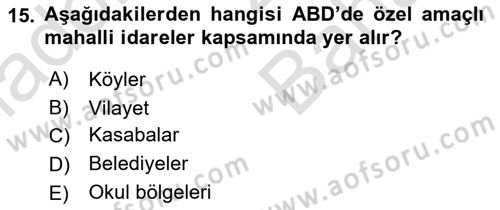 15. Aşağıdakilerden hangisi ABD'de özel amaçlı mahalli idareler kapsamında yer alır?

A) Köyler
B) Vilayet
C) Kasabalar
D) Belediyeler
E) Okul bölgeleri

www.aofsoru.com
www.aofsoru.com
www.aofsoru.com
www.aofsoru.com